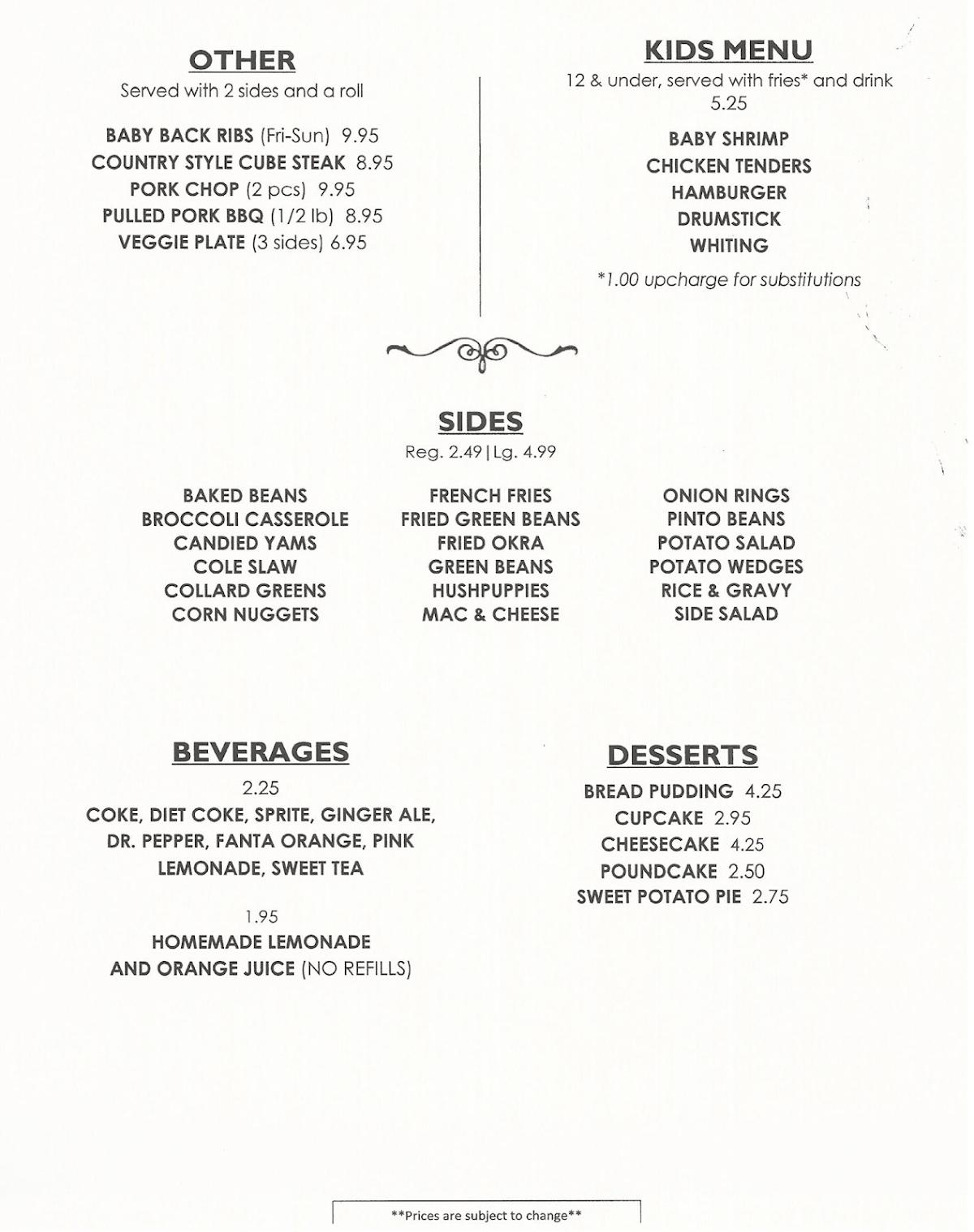 OTHER
Served with 2 sides and a roll

BABY BACK RIBS (Fri-Sun) 9.95
COUNTRY STYLE CUBE STEAK 8.95
PORK CHOP (2 pcs) 9.95
PULLED PORK BBQ (1/2 lb) 8.95
VEGGIE PLATE (3 sides) 6.95

KIDS MENU
12 & under, served with fries* and drink
5.25

BABY SHRIMP
CHICKEN TENDERS
HAMBURGER
DRUMSTICK
WHITING

*1.00 upcharge for substitutions

SIDES
Reg. 2.49 | Lg. 4.99

BAKED BEANS
BROCCOLI CASSEROLE
CANDIED YAMS
COLE SLAW
COLLARD GREENS
CORN NUGGETS

FRENCH FRIES
FRIED GREEN BEANS
FRIED OKRA
GREEN BEANS
HUSHPUPPIES
MAC & CHEESE

ONION RINGS
PINTO BEANS
POTATO SALAD
POTATO WEDGES
RICE & GRAVY
SIDE SALAD

BEVERAGES
2.25
COKE, DIET COKE, SPRITE, GINGER ALE, DR. PEPPER, FANTA ORANGE, PINK LEMONADE, SWEET TEA

1.95
HOMEMADE LEMONADE
AND ORANGE JUICE (NO REFILLS)

DESSERTS
BREAD PUDDING 4.25
CUPCAKE 2.95
CHEESECAKE 4.25
POUNDCAKE 2.50
SWEET POTATO PIE 2.75

**Prices are subject to change**